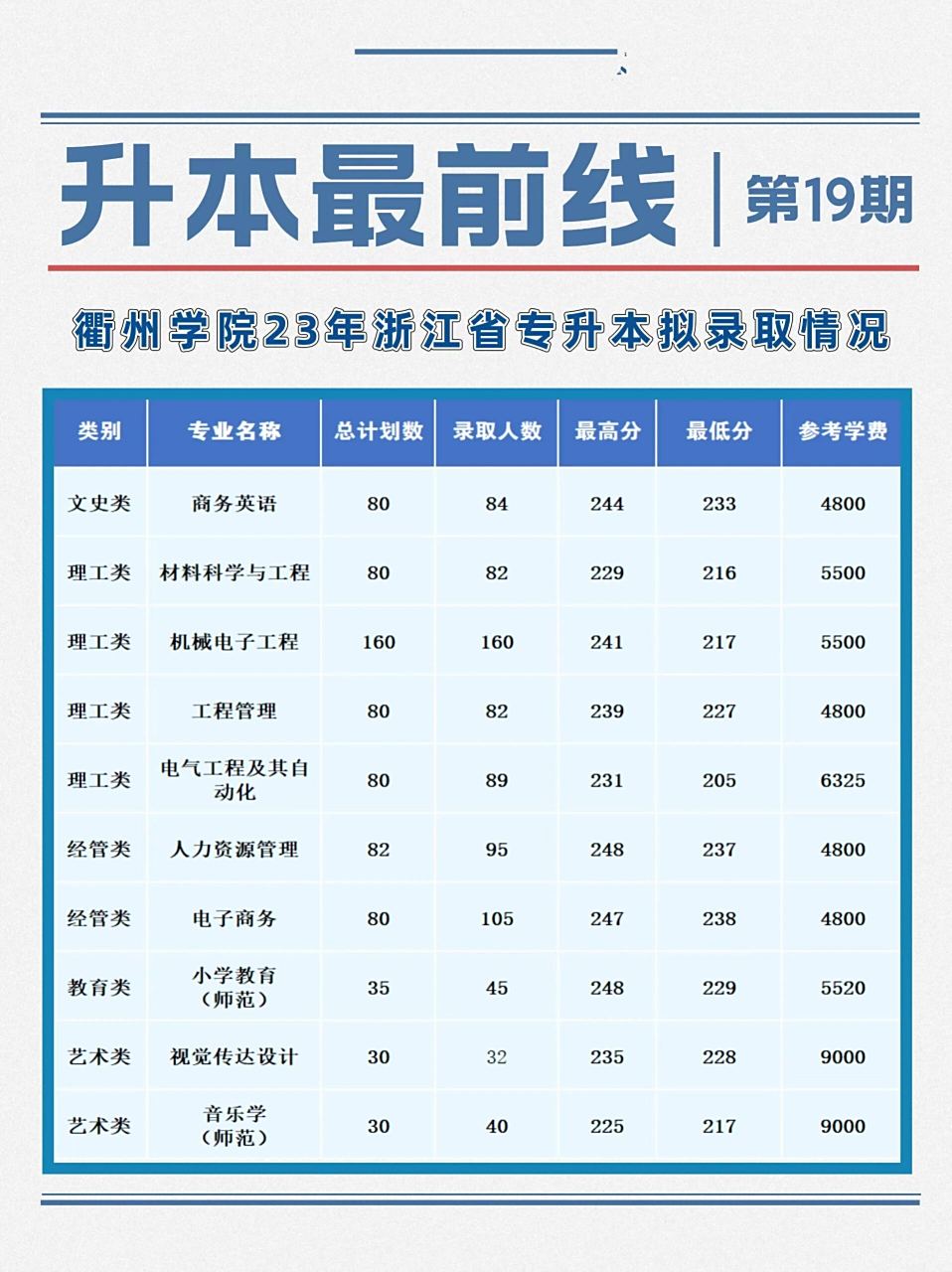 升本最前线 | 第19期

衢州学院23年浙江省专升本拟录取情况

| 类别 | 专业名称 | 总计划数 | 录取人数 | 最高分 | 最低分 | 参考学费 |
|---|---|---|---|---|---|---|
| 文史类 | 商务英语 | 80 | 84 | 244 | 233 | 4800 |
| 理工类 | 材料科学与工程 | 80 | 82 | 229 | 216 | 5500 |
| 理工类 | 机械电子工程 | 160 | 160 | 241 | 217 | 5500 |
| 理工类 | 工程管理 | 80 | 82 | 239 | 227 | 4800 |
| 理工类 | 电气工程及其自动化 | 80 | 89 | 231 | 205 | 6325 |
| 经管类 | 人力资源管理 | 82 | 95 | 248 | 237 | 4800 |
| 经管类 | 电子商务 | 80 | 105 | 247 | 238 | 4800 |
| 教育类 | 小学教育（师范） | 35 | 45 | 248 | 229 | 5520 |
| 艺术类 | 视觉传达设计 | 30 | 32 | 235 | 228 | 9000 |
| 艺术类 | 音乐学（师范） | 30 | 40 | 225 | 217 | 9000 |